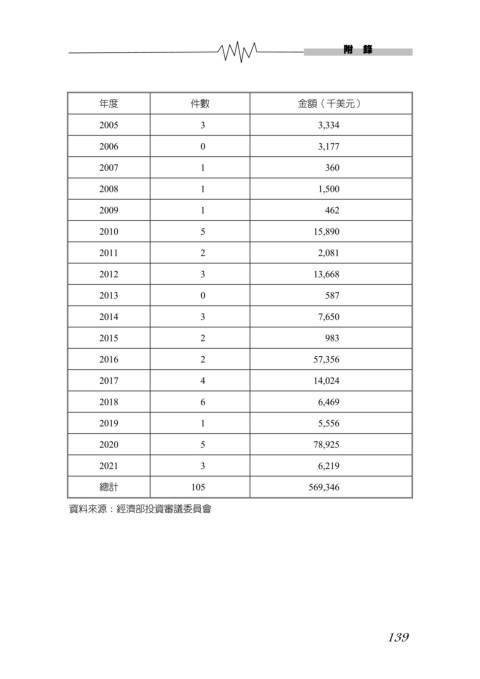 附 錄

| 年度 | 件數 | 金額（千美元） |
|---|---|---|
| 2005 | 3 | 3,334 |
| 2006 | 0 | 3,177 |
| 2007 | 1 | 360 |
| 2008 | 1 | 1,500 |
| 2009 | 1 | 462 |
| 2010 | 5 | 15,890 |
| 2011 | 2 | 2,081 |
| 2012 | 3 | 13,668 |
| 2013 | 0 | 587 |
| 2014 | 3 | 7,650 |
| 2015 | 2 | 983 |
| 2016 | 2 | 57,356 |
| 2017 | 4 | 14,024 |
| 2018 | 6 | 6,469 |
| 2019 | 1 | 5,556 |
| 2020 | 5 | 78,925 |
| 2021 | 3 | 6,219 |
| 總計 | 105 | 569,346 |

資料來源：經濟部投資審議委員會

139